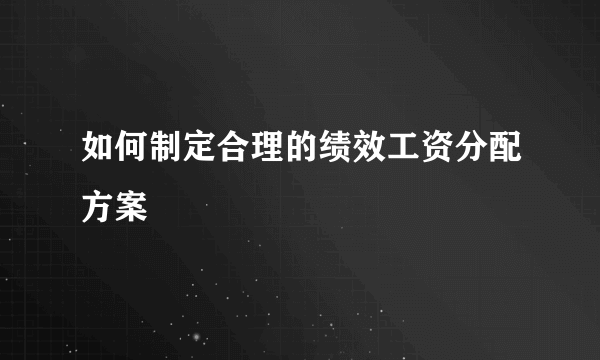 如何制定合理的绩效工资分配方案